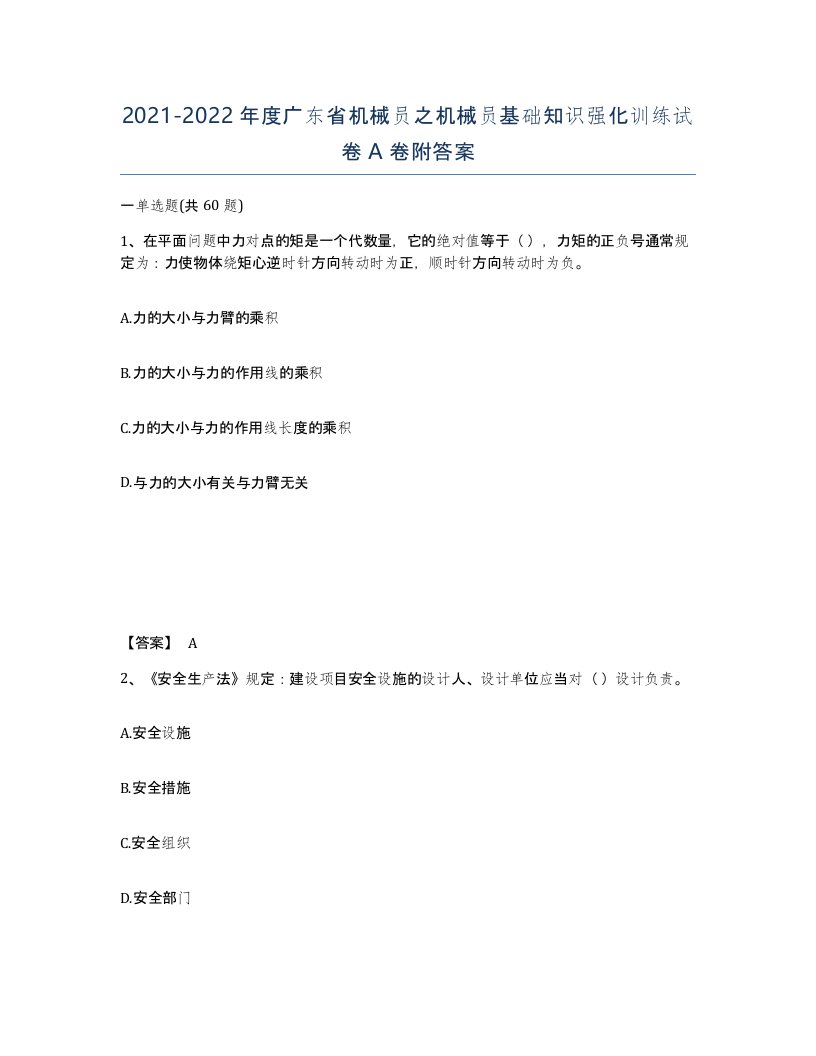 2021-2022年度广东省机械员之机械员基础知识强化训练试卷A卷附答案

一单选题(共60题)

1、在平面问题中力对点的矩是一个代数量，它的绝对值等于（），力矩的正负号通常规定为：力使物体绕矩心逆时针方向转动时为正，顺时针方向转动时为负。

A.力的大小与力臂的乘积

B.力的大小与力的作用线的乘积

C.力的大小与力的作用线长度的乘积

D.与力的大小有关与力臂无关

【答案】 A

2、《安全生产法》规定：建设项目安全设施的设计人、设计单位应当对（）设计负责。

A.安全设施

B.安全措施

C.安全组织

D.安全部门